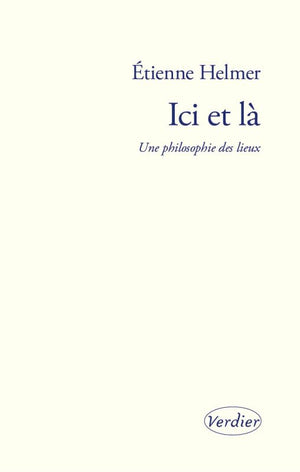 Étienne Helmer

Ici et là

Une philosophie des lieux

Verdier